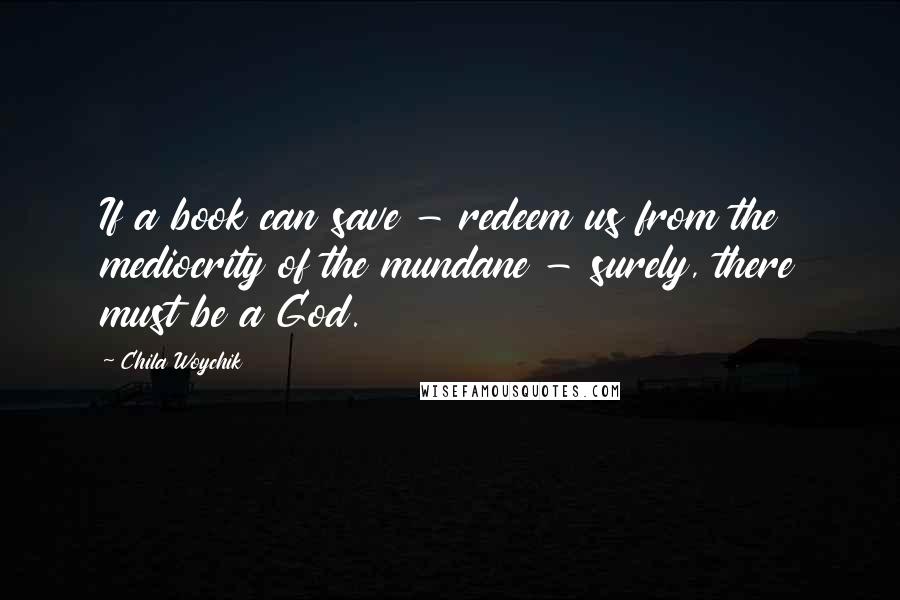 If a book can save - redeem us from the mediocrity of the mundane - surely, there must be a God.

~ Chila Woychik

WISEFAMOUSQUOTES.COM